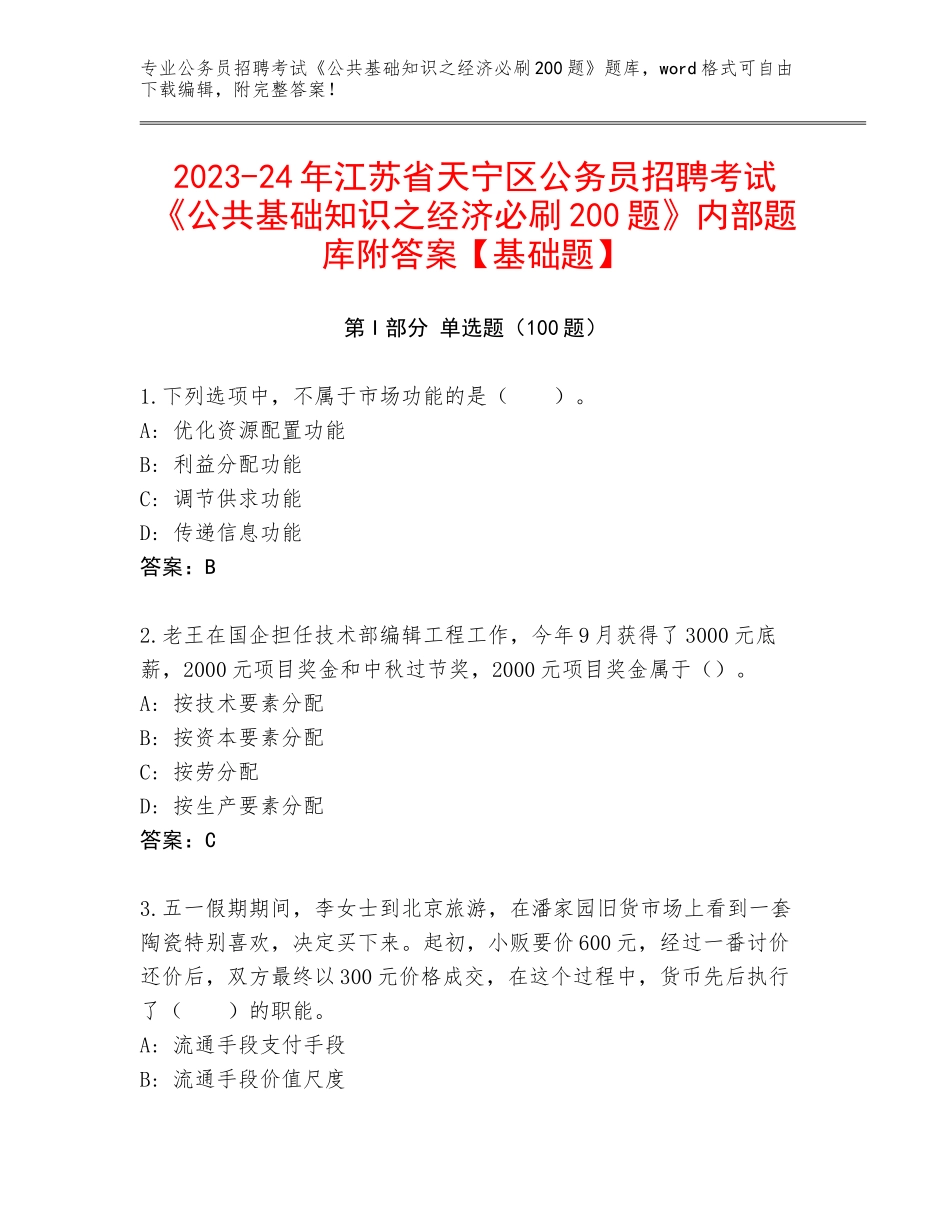 专业公务员招聘考试《公共基础知识之经济必刷200题》题库，word格式可自由下载编辑，附完整答案！

2023-24年江苏省天宁区公务员招聘考试《公共基础知识之经济必刷200题》内部题库附答案【基础题】

第I部分 单选题（100题）

1.下列选项中，不属于市场功能的是（　　）。
A：优化资源配置功能
B：利益分配功能
C：调节供求功能
D：传递信息功能
答案：B

2.老王在国企担任技术部编辑工程工作，今年9月获得了3000元底薪，2000元项目奖金和中秋过节奖，2000元项目奖金属于（）。
A：按技术要素分配
B：按资本要素分配
C：按劳分配
D：按生产要素分配
答案：C

3.五一假期期间，李女士到北京旅游，在潘家园旧货市场上看到一套陶瓷特别喜欢，决定买下来。起初，小贩要价600元，经过一番讨价还价后，双方最终以300元价格成交，在这个过程中，货币先后执行了（　　）的职能。
A：流通手段支付手段
B：流通手段价值尺度